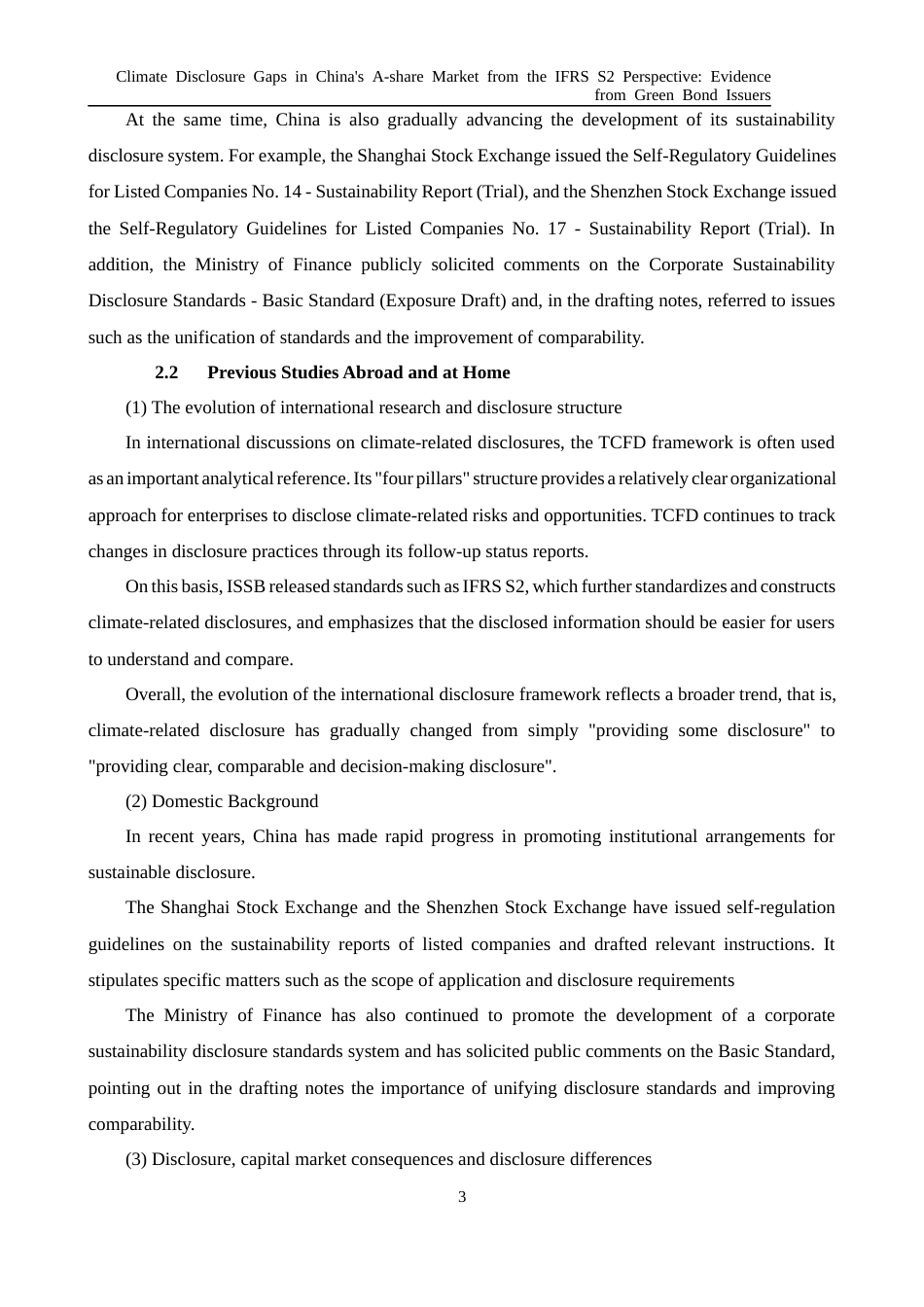 Climate Disclosure Gaps in China's A-share Market from the IFRS S2 Perspective: Evidence from Green Bond Issuers

At the same time, China is also gradually advancing the development of its sustainability disclosure system. For example, the Shanghai Stock Exchange issued the Self-Regulatory Guidelines for Listed Companies No. 14 - Sustainability Report (Trial), and the Shenzhen Stock Exchange issued the Self-Regulatory Guidelines for Listed Companies No. 17 - Sustainability Report (Trial). In addition, the Ministry of Finance publicly solicited comments on the Corporate Sustainability Disclosure Standards - Basic Standard (Exposure Draft) and, in the drafting notes, referred to issues such as the unification of standards and the improvement of comparability.

2.2 Previous Studies Abroad and at Home

(1) The evolution of international research and disclosure structure

In international discussions on climate-related disclosures, the TCFD framework is often used as an important analytical reference. Its "four pillars" structure provides a relatively clear organizational approach for enterprises to disclose climate-related risks and opportunities. TCFD continues to track changes in disclosure practices through its follow-up status reports.

On this basis, ISSB released standards such as IFRS S2, which further standardizes and constructs climate-related disclosures, and emphasizes that the disclosed information should be easier for users to understand and compare.

Overall, the evolution of the international disclosure framework reflects a broader trend, that is, climate-related disclosure has gradually changed from simply "providing some disclosure" to "providing clear, comparable and decision-making disclosure".

(2) Domestic Background

In recent years, China has made rapid progress in promoting institutional arrangements for sustainable disclosure.

The Shanghai Stock Exchange and the Shenzhen Stock Exchange have issued self-regulation guidelines on the sustainability reports of listed companies and drafted relevant instructions. It stipulates specific matters such as the scope of application and disclosure requirements

The Ministry of Finance has also continued to promote the development of a corporate sustainability disclosure standards system and has solicited public comments on the Basic Standard, pointing out in the drafting notes the importance of unifying disclosure standards and improving comparability.

(3) Disclosure, capital market consequences and disclosure differences

3